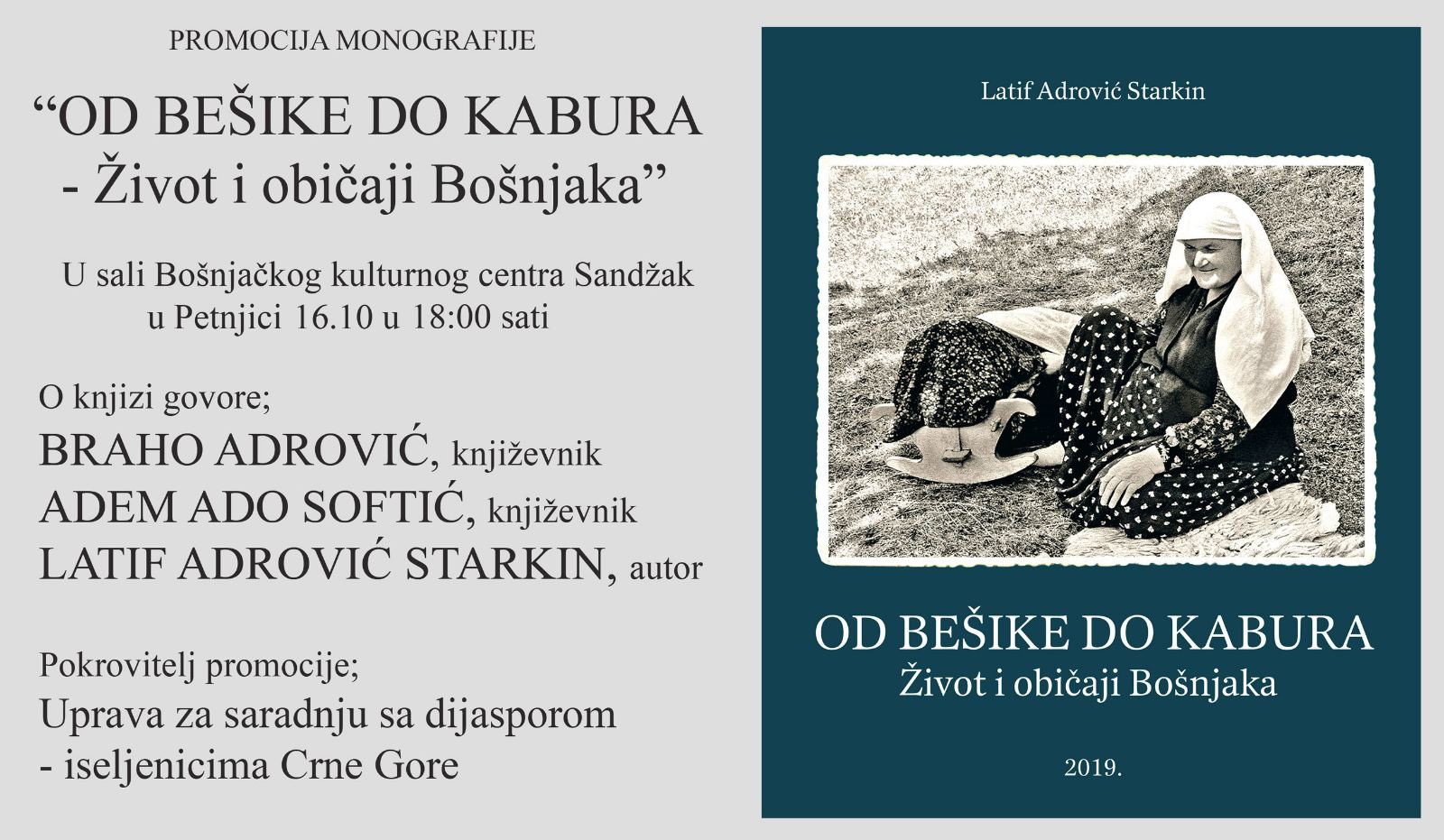 PROMOCIJA MONOGRAFIJE

“OD BEŠIKE DO KABURA - Život i običaji Bošnjaka”

U sali Bošnjačkog kulturnog centra Sandžak u Petnjici 16.10 u 18:00 sati

O knjizi govore;
BRAHO ADROVIĆ, književnik
ADEM ADO SOFTIĆ, književnik
LATIF ADROVIĆ STARKIN, autor

Pokrovitelj promocije;
Uprava za saradnju sa dijasporom - iseljenicima Crne Gore

Latif Adrović Starkin

OD BEŠIKE DO KABURA
Život i običaji Bošnjaka

2019.